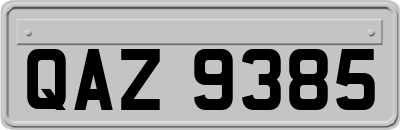 QAZ 9385